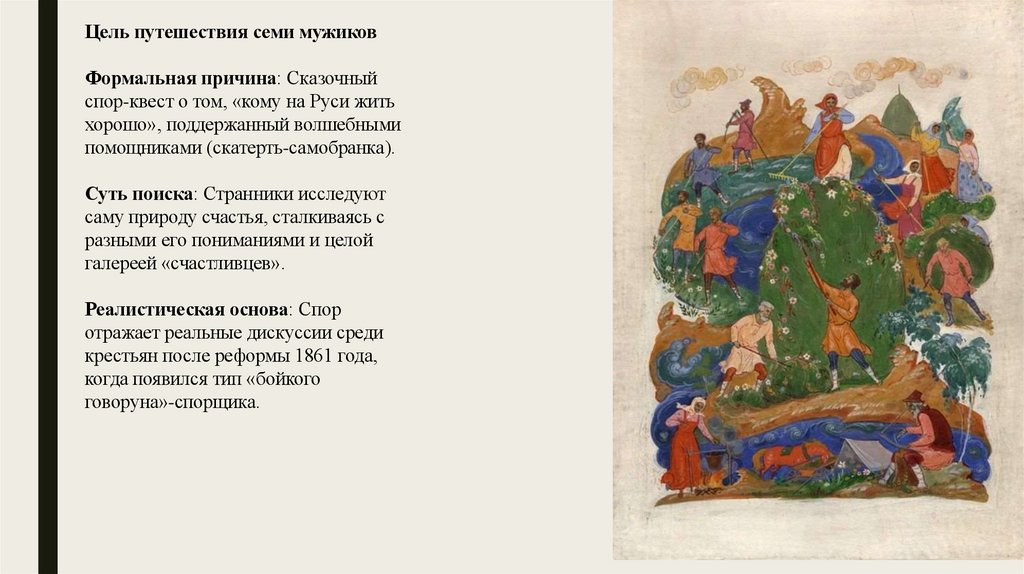 Цель путешествия семи мужиков

Формальная причина: Сказочный спор-квест о том, «кому на Руси жить хорошо», поддержанный волшебными помощниками (скатерть-самобранка).

Суть поиска: Странники исследуют саму природу счастья, сталкиваясь с разными его пониманиями и целой галереей «счастливцев».

Реалистическая основа: Спор отражает реальные дискуссии среди крестьян после реформы 1861 года, когда появился тип «бойкого говоруна»-спорщика.